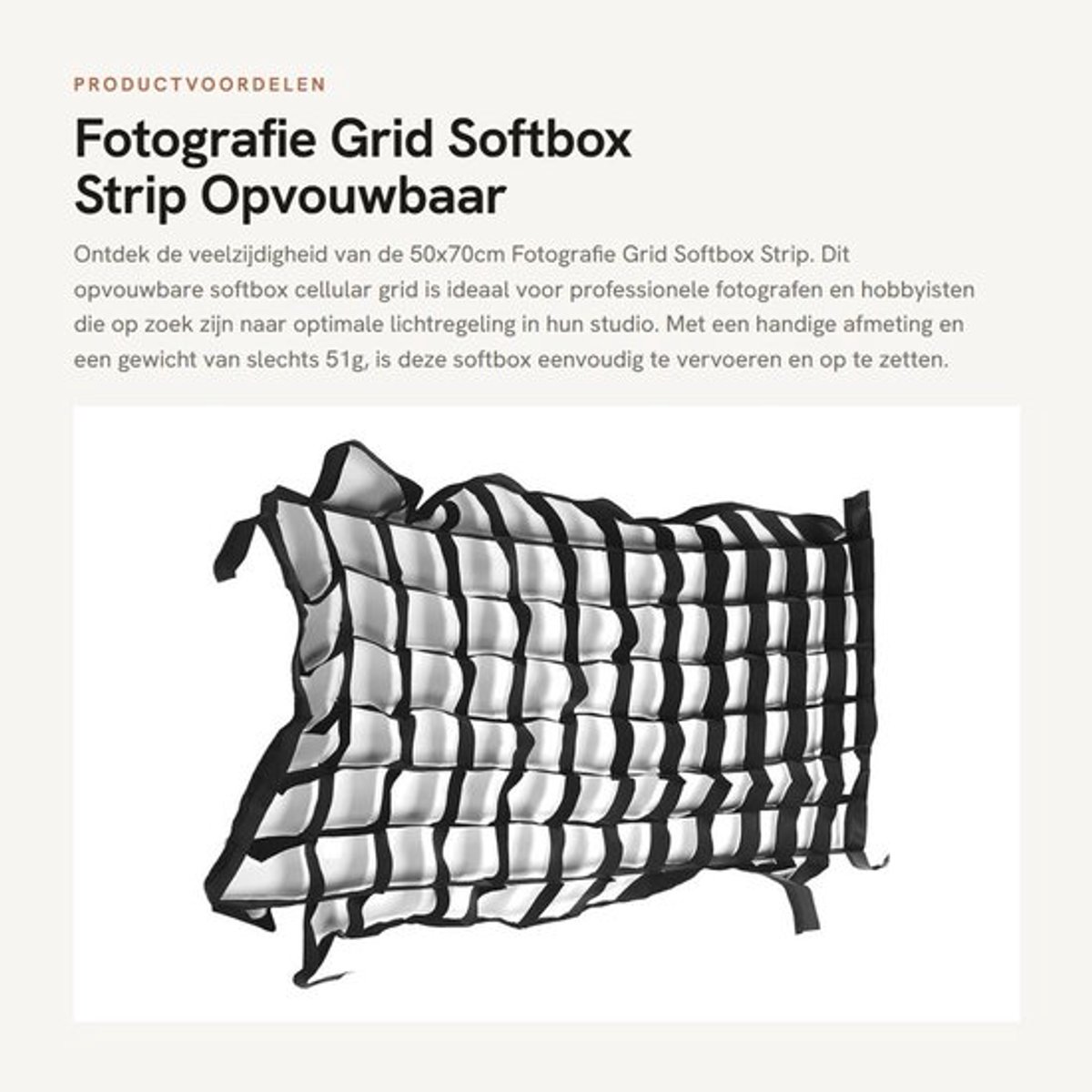 PRODUCTVOORDELEN

Fotografie Grid Softbox Strip Opvouwbaar

Ontdek de veelzijdigheid van de 50x70cm Fotografie Grid Softbox Strip. Dit opvouwbare softbox cellular grid is ideaal voor professionele fotografen en hobbyisten die op zoek zijn naar optimale lichtregeling in hun studio. Met een handige afmeting en een gewicht van slechts 51g, is deze softbox eenvoudig te vervoeren en op te zetten.